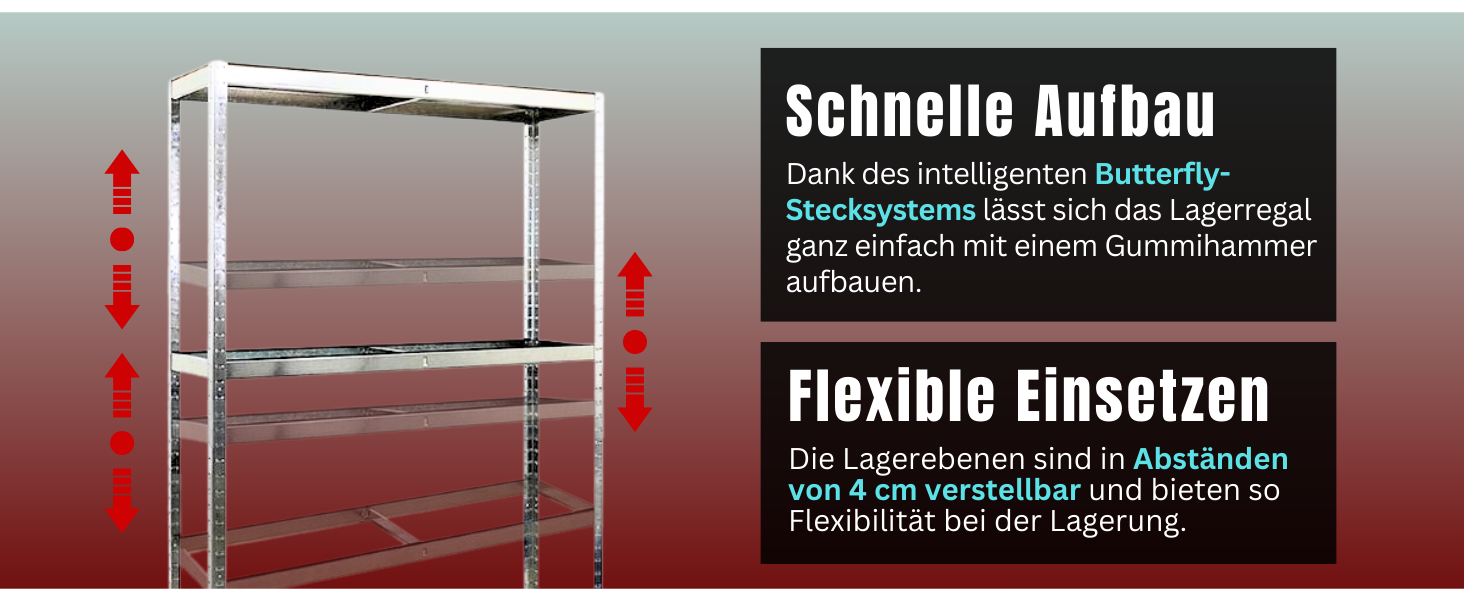 Schnelle Aufbau

Dank des intelligenten Butterfly-Stecksystems lässt sich das Lagerregal ganz einfach mit einem Gummihammer aufbauen.

Flexible Einsetzen

Die Lagerebenen sind in Abständen von 4 cm verstellbar und bieten so Flexibilität bei der Lagerung.